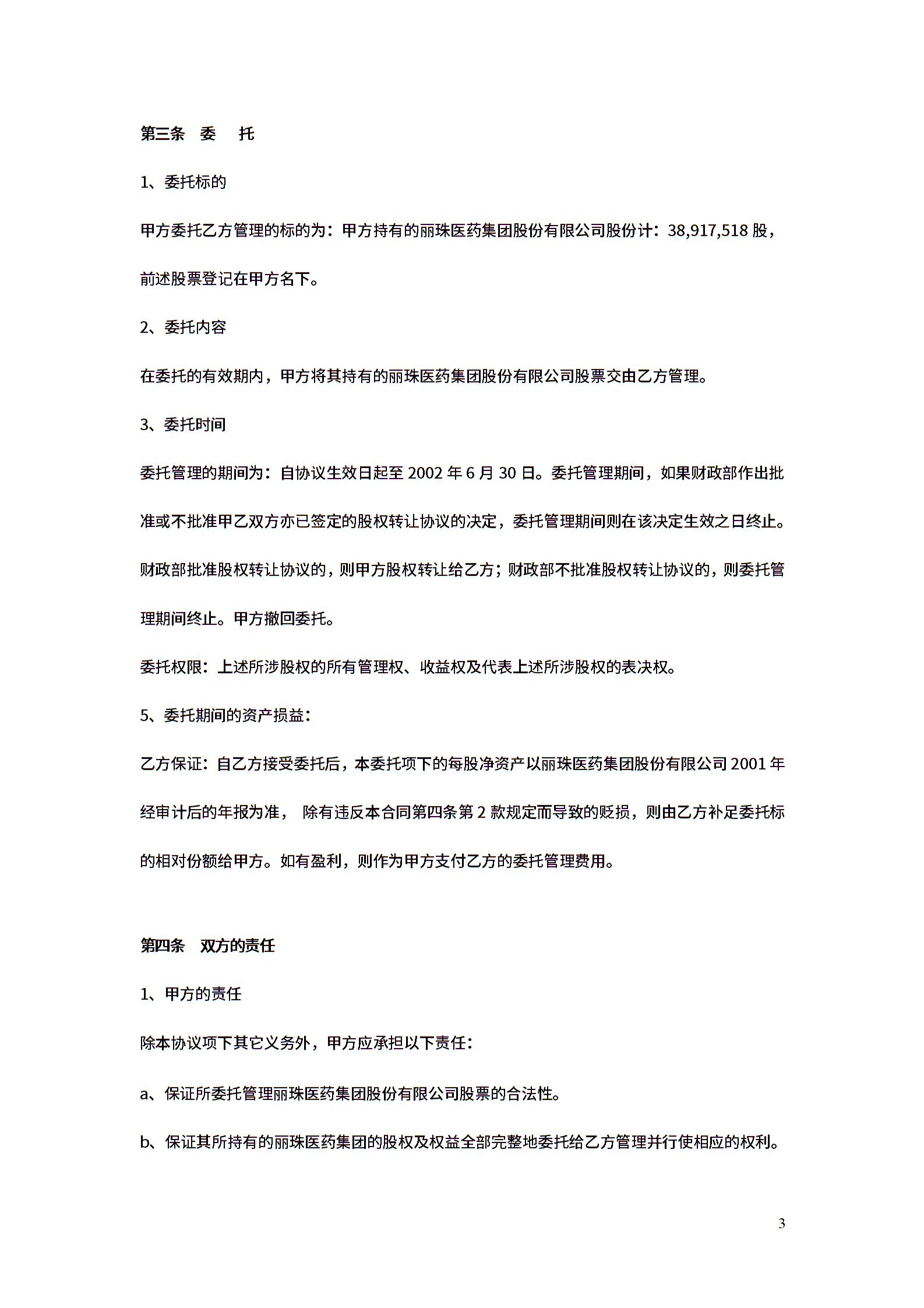 第三条　委　托

1、委托标的

甲方委托乙方管理的标的为：甲方持有的丽珠医药集团股份有限公司股份计：38,917,518 股，前述股票登记在甲方名下。

2、委托内容

在委托的有效期内，甲方将其持有的丽珠医药集团股份有限公司股票交由乙方管理。

3、委托时间

委托管理的期间为：自协议生效日起至 2002 年 6 月 30 日。委托管理期间，如果财政部作出批准或不批准甲乙双方亦已签定的股权转让协议的决定，委托管理期间则在该决定生效之日终止。财政部批准股权转让协议的，则甲方股权转让给乙方；财政部不批准股权转让协议的，则委托管理期间终止。甲方撤回委托。

委托权限：上述所涉股权的所有管理权、收益权及代表上述所涉股权的表决权。

5、委托期间的资产损益：

乙方保证：自乙方接受委托后，本委托项下的每股净资产以丽珠医药集团股份有限公司 2001 年经审计后的年报为准， 除有违反本合同第四条第 2 款规定而导致的贬损，则由乙方补足委托标的相对份额给甲方。如有盈利，则作为甲方支付乙方的委托管理费用。

第四条　双方的责任

1、甲方的责任

除本协议项下其它义务外，甲方应承担以下责任：

a、保证所委托管理丽珠医药集团股份有限公司股票的合法性。

b、保证其所持有的丽珠医药集团的股权及权益全部完整地委托给乙方管理并行使相应的权利。

3